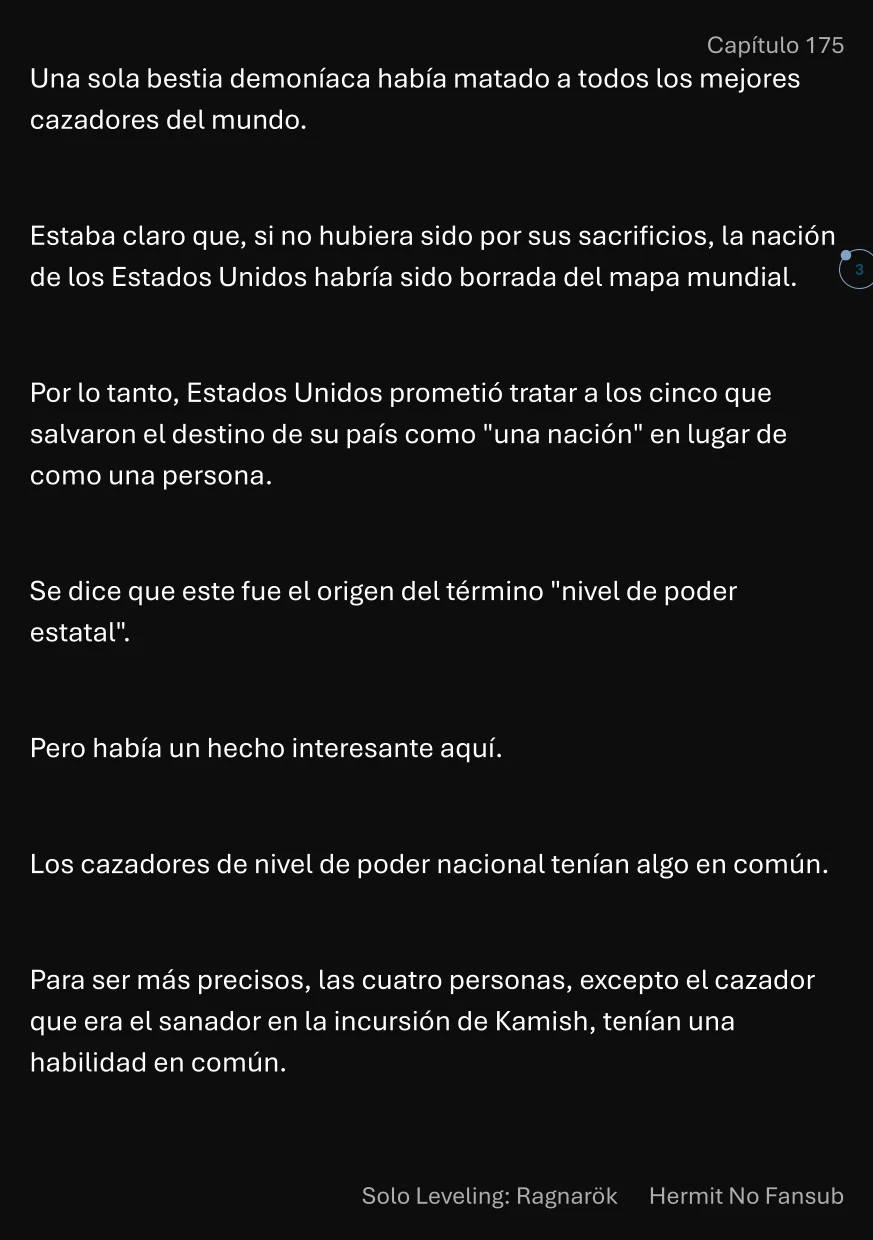 Capítulo 175

Una sola bestia demoníaca había matado a todos los mejores cazadores del mundo.

Estaba claro que, si no hubiera sido por sus sacrificios, la nación de los Estados Unidos habría sido borrada del mapa mundial.

3

Por lo tanto, Estados Unidos prometió tratar a los cinco que salvaron el destino de su país como "una nación" en lugar de como una persona.

Se dice que este fue el origen del término "nivel de poder estatal".

Pero había un hecho interesante aquí.

Los cazadores de nivel de poder nacional tenían algo en común.

Para ser más precisos, las cuatro personas, excepto el cazador que era el sanador en la incursión de Kamish, tenían una habilidad en común.

Solo Leveling: Ragnarök Hermit No Fansub